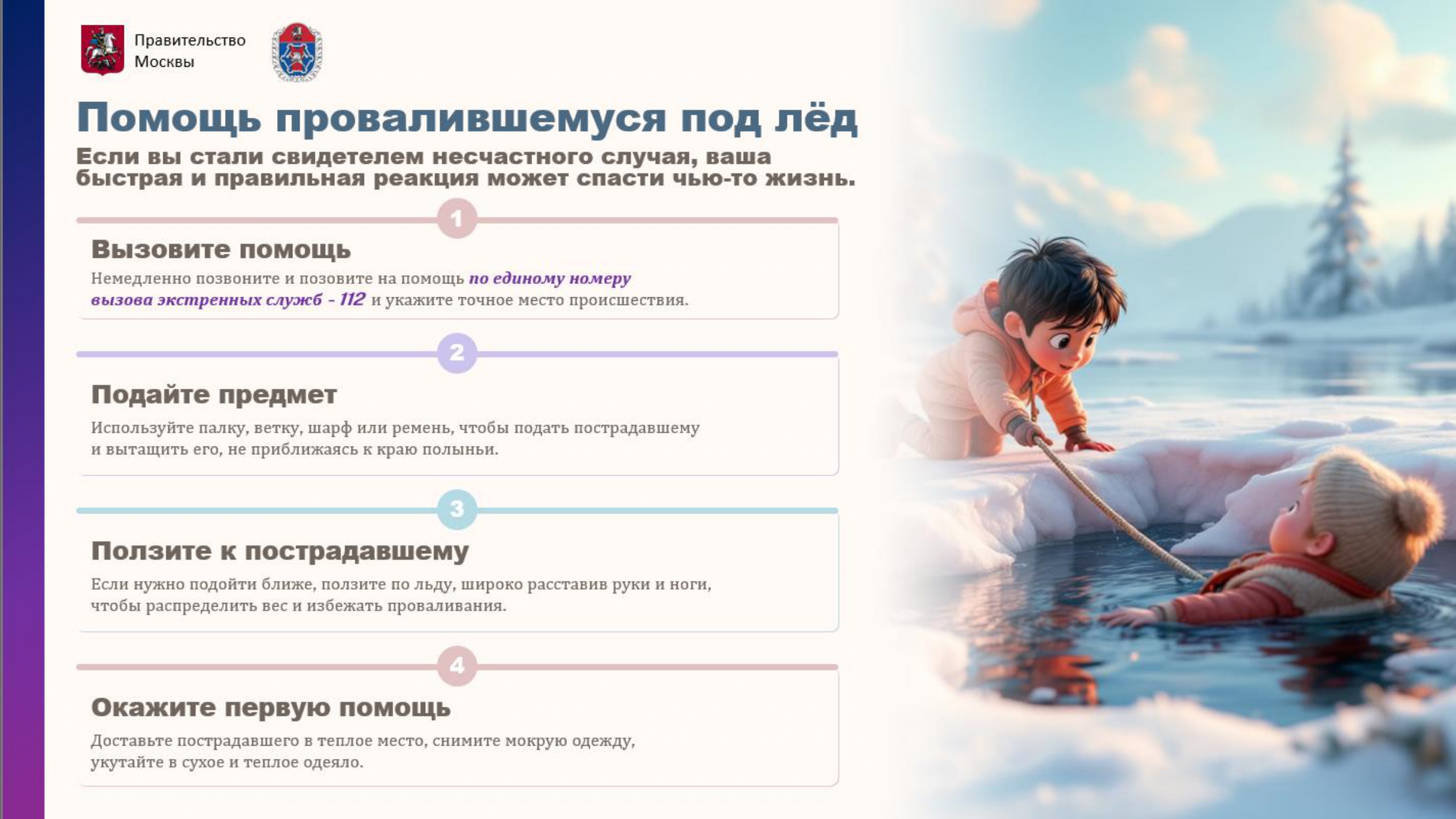 Правительство
Москвы

Помощь провалившемуся под лёд

Если вы стали свидетелем несчастного случая, ваша быстрая и правильная реакция может спасти чью-то жизнь.

1

Вызовите помощь

Немедленно позвоните и позовите на помощь по единому номеру вызова экстренных служб - 112 и укажите точное место происшествия.

2

Подайте предмет

Используйте палку, ветку, шарф или ремень, чтобы подать пострадавшему и вытащить его, не приближаясь к краю полыньи.

3

Ползите к пострадавшему

Если нужно подойти ближе, ползите по льду, широко расставив руки и ноги, чтобы распределить вес и избежать проваливания.

4

Окажите первую помощь

Доставьте пострадавшего в теплое место, снимите мокрую одежду, укутайте в сухое и теплое одеяло.